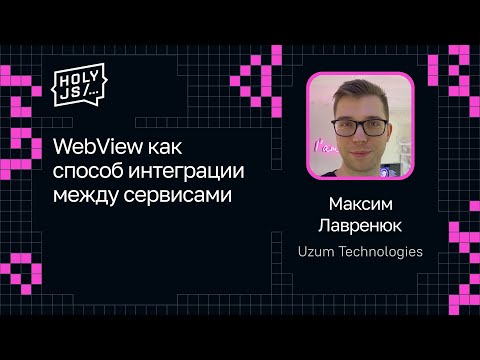 HOLY JS/...

WebView как способ интеграции между сервисами

Максим Лавренюк

Uzum Technologies